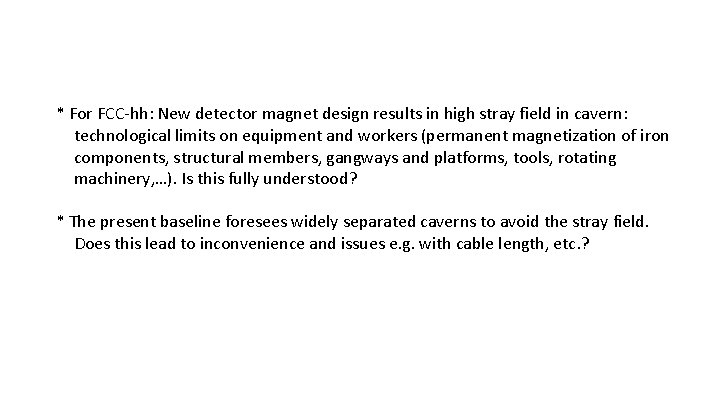 * For FCC-hh: New detector magnet design results in high stray field in cavern: technological limits on equipment and workers (permanent magnetization of iron components, structural members, gangways and platforms, tools, rotating machinery,…). Is this fully understood?

* The present baseline foresees widely separated caverns to avoid the stray field. Does this lead to inconvenience and issues e.g. with cable length, etc.?